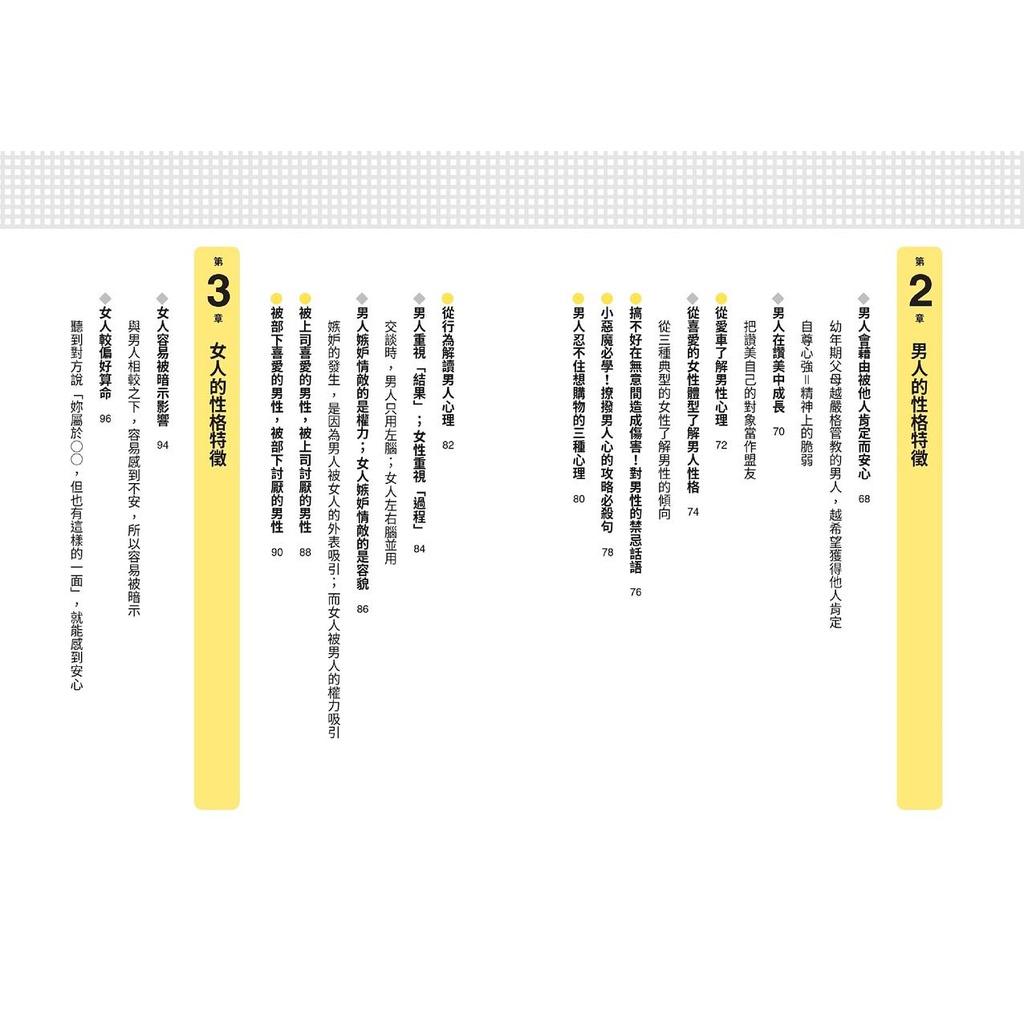 第2章 男人的性格特徵

男人會藉由被他人肯定而安心 68

幼年期父母越嚴格管教的男人，越希望獲得他人肯定

自尊心強＝精神上的脆弱

男人在讚美中成長 70

把讚美自己的對象當作盟友

從愛車了解男性心理 72

從喜愛的女性體型了解男人性格 74

從三種典型的女性了解男性的傾向

搞不好在無意間造成傷害！對男性的禁忌話語 76

小惡魔必學！撩撥男人心的攻略必殺句 78

男人忍不住想購物的三種心理 80

從行為解讀男人心理 82

男人重視「結果」；女性重視「過程」 84

交談時，男人只用左腦；女人左右腦並用

男人嫉妒情敵的是權力；女人嫉妒情敵的是容貌 86

嫉妒的發生，是因為男人被女人的外表吸引；而女人被男人的權力吸引

被上司喜愛的男性，被上司討厭的男性 88

被部下喜愛的男性，被部下討厭的男性 90

第3章 女人的性格特徵

女人容易被暗示影響 94

與男人相較之下，容易感到不安，所以容易被暗示

女人較偏好算命 96

聽到對方說「妳屬於○○，但也有這樣的一面」，就能感到安心